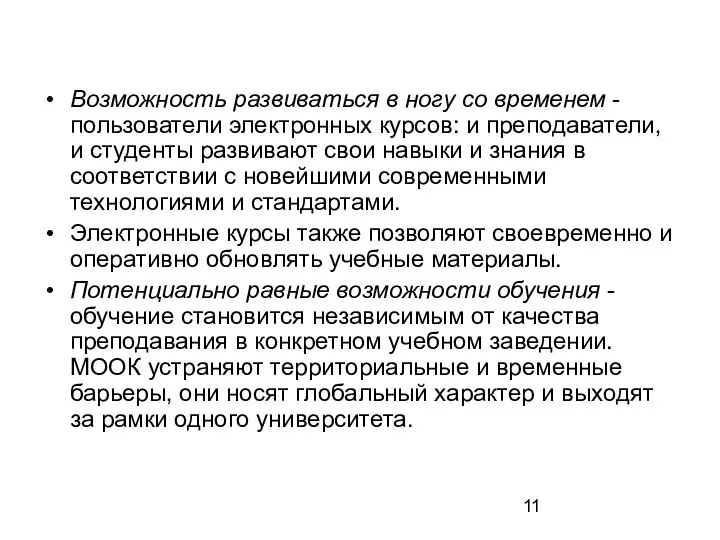 • Возможность развиваться в ногу со временем - пользователи электронных курсов: и преподаватели, и студенты развивают свои навыки и знания в соответствии с новейшими современными технологиями и стандартами.

• Электронные курсы также позволяют своевременно и оперативно обновлять учебные материалы.

• Потенциально равные возможности обучения - обучение становится независимым от качества преподавания в конкретном учебном заведении. МООК устраняют территориальные и временные барьеры, они носят глобальный характер и выходят за рамки одного университета.

11